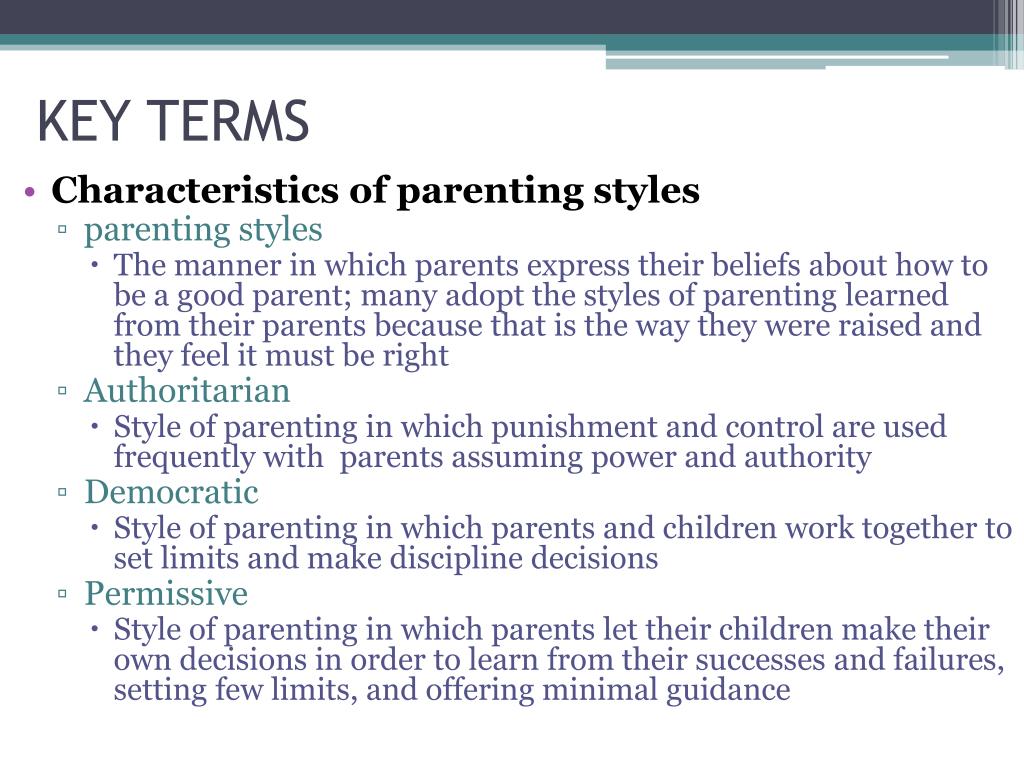 KEY TERMS

• Characteristics of parenting styles
▫ parenting styles
• The manner in which parents express their beliefs about how to be a good parent; many adopt the styles of parenting learned from their parents because that is the way they were raised and they feel it must be right
▫ Authoritarian
• Style of parenting in which punishment and control are used frequently with parents assuming power and authority
▫ Democratic
• Style of parenting in which parents and children work together to set limits and make discipline decisions
▫ Permissive
• Style of parenting in which parents let their children make their own decisions in order to learn from their successes and failures, setting few limits, and offering minimal guidance